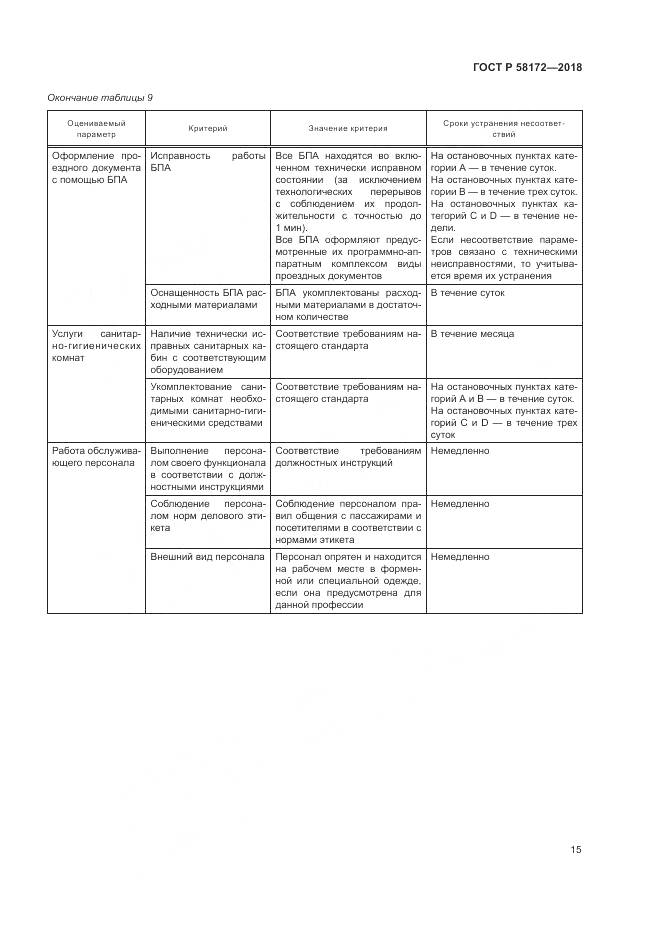 ГОСТ Р 58172—2018

Окончание таблицы 9

| Оцениваемый параметр | Критерий | Значение критерия | Сроки устранения несоответствий |
|---|---|---|---|
| Оформление проездного документа с помощью БПА | Исправность работы БПА | Все БПА находятся во включенном технически исправном состоянии (за исключением технологических перерывов с соблюдением их продолжительности с точностью до 1 мин). Все БПА оформляют предусмотренные их программно-аппаратным комплексом виды проездных документов | На остановочных пунктах категории А — в течение суток. На остановочных пунктах категории В — в течение трех суток. На остановочных пунктах категорий С и D — в течение недели. Если несоответствие параметров связано с техническими неисправностями, то учитывается время их устранения |
| | Оснащенность БПА расходными материалами | БПА укомплектованы расходными материалами в достаточном количестве | В течение суток |
| Услуги санитарно-гигиенических комнат | Наличие технически исправных санитарных кабин с соответствующим оборудованием | Соответствие требованиям настоящего стандарта | В течение месяца |
| | Укомплектование санитарных комнат необходимыми санитарно-гигиеническими средствами | Соответствие требованиям настоящего стандарта | На остановочных пунктах категорий А и В — в течение суток. На остановочных пунктах категорий С и D — в течение трех суток |
| Работа обслуживающего персонала | Выполнение персоналом своего функционала в соответствии с должностными инструкциями | Соответствие требованиям должностных инструкций | Немедленно |
| | Соблюдение персоналом норм делового этикета | Соблюдение персоналом правил общения с пассажирами и посетителями в соответствии с нормами этикета | Немедленно |
| | Внешний вид персонала | Персонал опрятен и находится на рабочем месте в форменной или специальной одежде, если она предусмотрена для данной профессии | Немедленно |

15